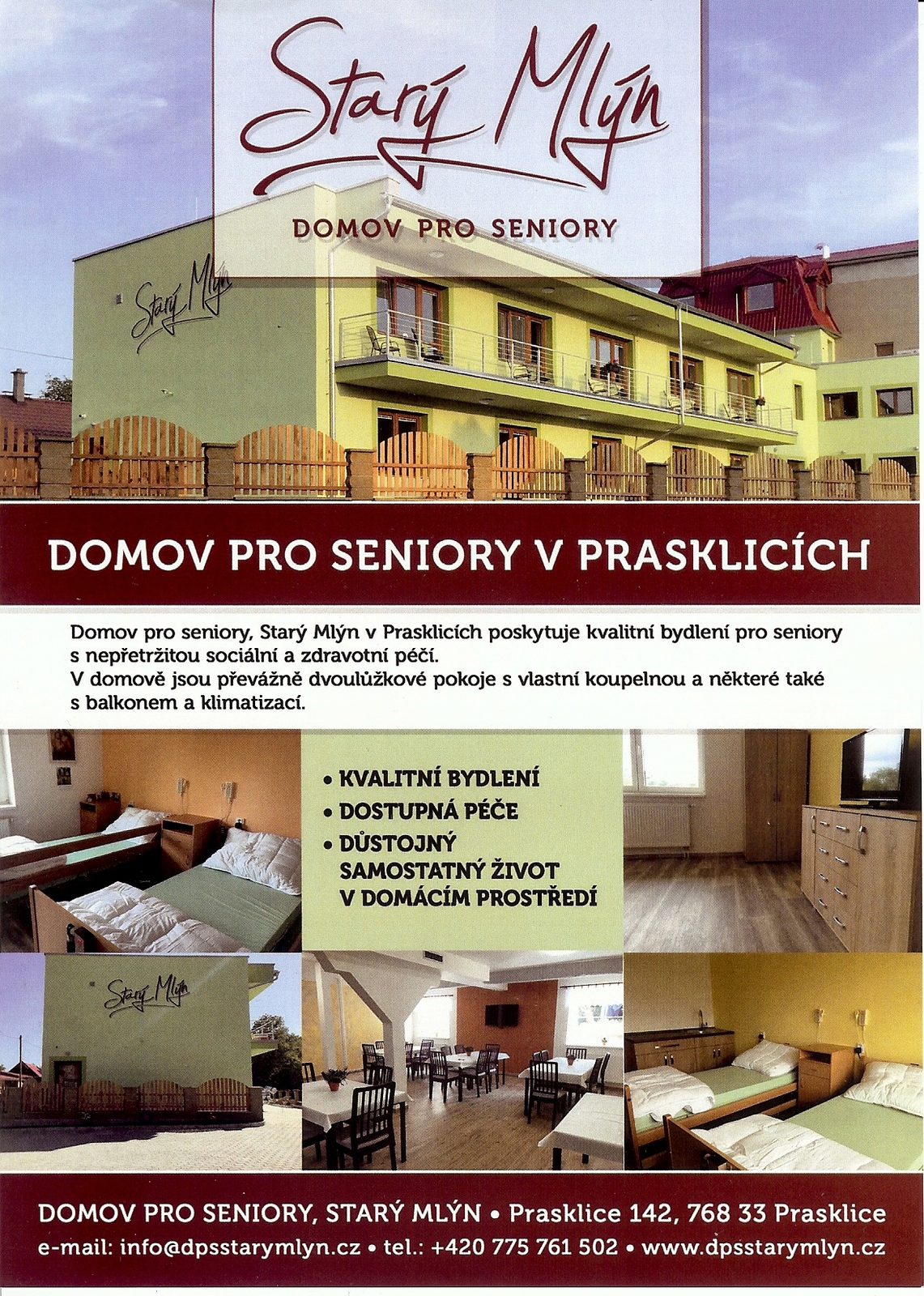 Starý Mlýn
DOMOV PRO SENIORY

Starý Mlýn

DOMOV PRO SENIORY V PRASKLICÍCH

Domov pro seniory, Starý Mlýn v Prasklicích poskytuje kvalitní bydlení pro seniory s nepřetržitou sociální a zdravotní péčí.
V domově jsou převážně dvoulůžkové pokoje s vlastní koupelnou a některé také s balkonem a klimatizací.

• KVALITNÍ BYDLENÍ
• DOSTUPNÁ PÉČE
• DŮSTOJNÝ SAMOSTATNÝ ŽIVOT V DOMÁCÍM PROSTŘEDÍ

Starý Mlýn

DOMOV PRO SENIORY, STARÝ MLÝN • Prasklice 142, 768 33 Prasklice
e-mail: info@dpsstarymlyn.cz • tel.: +420 775 761 502 • www.dpsstarymlyn.cz